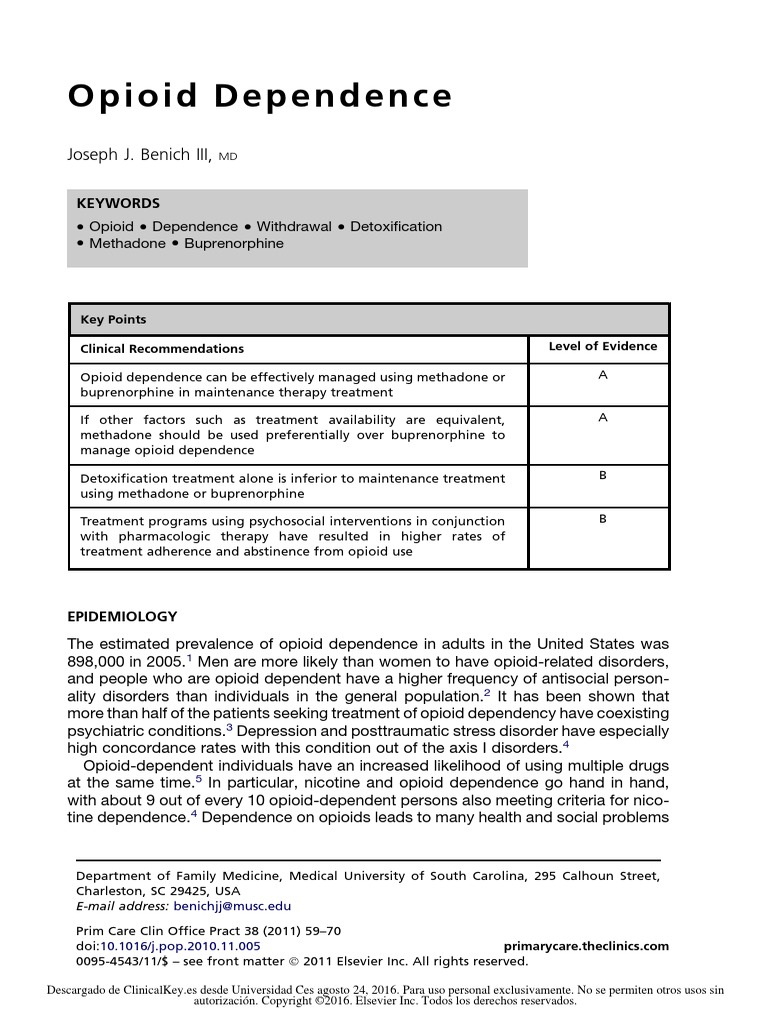 Opioid Dependence

Joseph J. Benich III, MD

KEYWORDS
• Opioid • Dependence • Withdrawal • Detoxification
• Methadone • Buprenorphine

| Key Points | |
|---|---|
| Clinical Recommendations | Level of Evidence |
| Opioid dependence can be effectively managed using methadone or buprenorphine in maintenance therapy treatment | A |
| If other factors such as treatment availability are equivalent, methadone should be used preferentially over buprenorphine to manage opioid dependence | A |
| Detoxification treatment alone is inferior to maintenance treatment using methadone or buprenorphine | B |
| Treatment programs using psychosocial interventions in conjunction with pharmacologic therapy have resulted in higher rates of treatment adherence and abstinence from opioid use | B |

EPIDEMIOLOGY

The estimated prevalence of opioid dependence in adults in the United States was 898,000 in 2005.$^{1}$ Men are more likely than women to have opioid-related disorders, and people who are opioid dependent have a higher frequency of antisocial personality disorders than individuals in the general population.$^{2}$ It has been shown that more than half of the patients seeking treatment of opioid dependency have coexisting psychiatric conditions.$^{3}$ Depression and posttraumatic stress disorder have especially high concordance rates with this condition out of the axis I disorders.$^{4}$

Opioid-dependent individuals have an increased likelihood of using multiple drugs at the same time.$^{5}$ In particular, nicotine and opioid dependence go hand in hand, with about 9 out of every 10 opioid-dependent persons also meeting criteria for nicotine dependence.$^{4}$ Dependence on opioids leads to many health and social problems

Department of Family Medicine, Medical University of South Carolina, 295 Calhoun Street, Charleston, SC 29425, USA
E-mail address: benichjj@musc.edu

Prim Care Clin Office Pract 38 (2011) 59–70
doi:10.1016/j.pop.2010.11.005
primarycare.theclinics.com
0095-4543/11/$ – see front matter © 2011 Elsevier Inc. All rights reserved.

Descargado de ClinicalKey.es desde Universidad Ces agosto 24, 2016. Para uso personal exclusivamente. No se permiten otros usos sin autorización. Copyright ©2016. Elsevier Inc. Todos los derechos reservados.